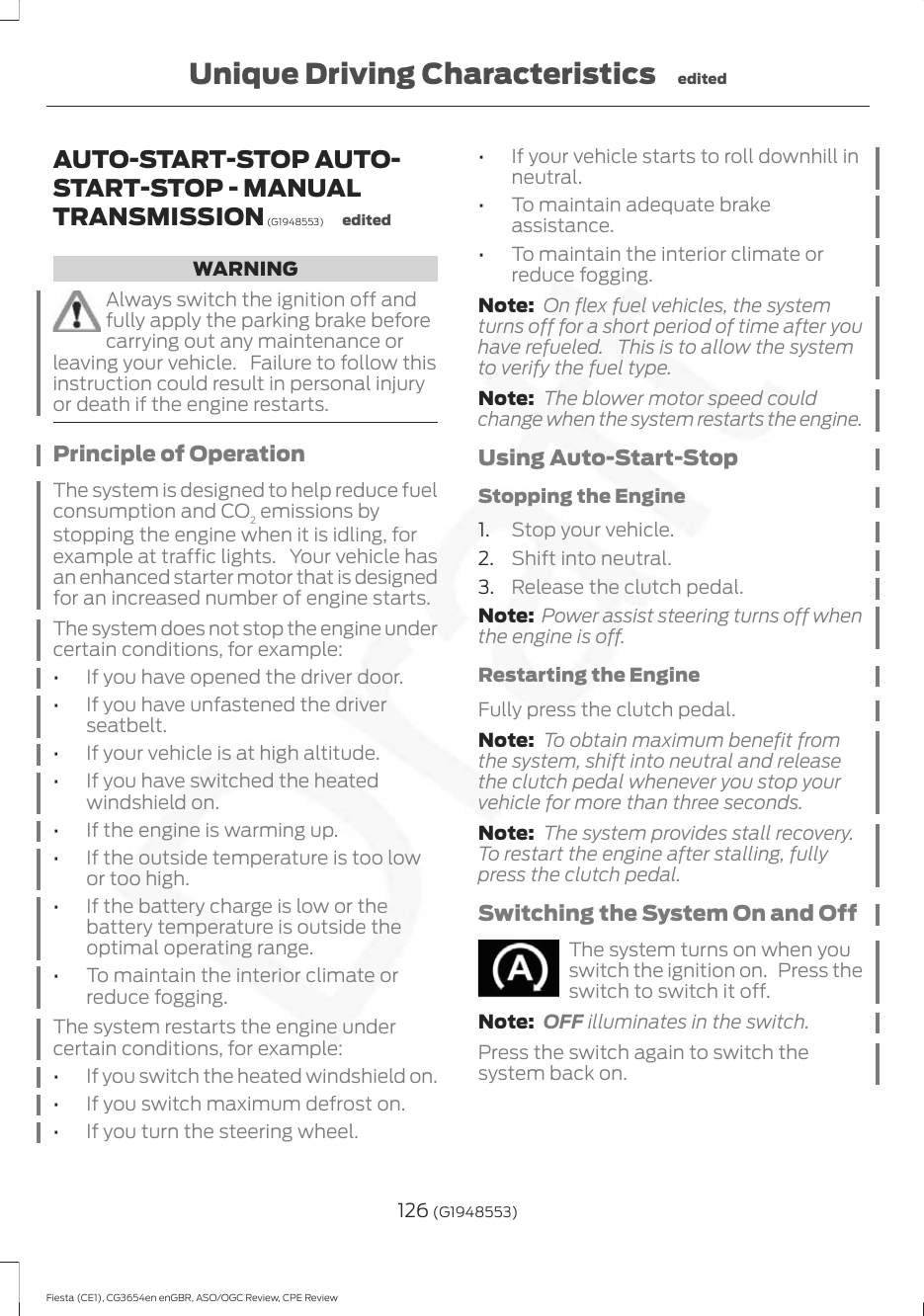 Unique Driving Characteristics edited

AUTO-START-STOP AUTO-START-STOP - MANUAL TRANSMISSION (G1948553) edited

WARNING

Always switch the ignition off and fully apply the parking brake before carrying out any maintenance or leaving your vehicle. Failure to follow this instruction could result in personal injury or death if the engine restarts.

Principle of Operation

The system is designed to help reduce fuel consumption and $CO_2$ emissions by stopping the engine when it is idling, for example at traffic lights. Your vehicle has an enhanced starter motor that is designed for an increased number of engine starts.

The system does not stop the engine under certain conditions, for example:

• If you have opened the driver door.
• If you have unfastened the driver seatbelt.
• If your vehicle is at high altitude.
• If you have switched the heated windshield on.
• If the engine is warming up.
• If the outside temperature is too low or too high.
• If the battery charge is low or the battery temperature is outside the optimal operating range.
• To maintain the interior climate or reduce fogging.

The system restarts the engine under certain conditions, for example:

• If you switch the heated windshield on.
• If you switch maximum defrost on.
• If you turn the steering wheel.
• If your vehicle starts to roll downhill in neutral.
• To maintain adequate brake assistance.
• To maintain the interior climate or reduce fogging.

Note: On flex fuel vehicles, the system turns off for a short period of time after you have refueled. This is to allow the system to verify the fuel type.

Note: The blower motor speed could change when the system restarts the engine.

Using Auto-Start-Stop

Stopping the Engine

1. Stop your vehicle.
2. Shift into neutral.
3. Release the clutch pedal.

Note: Power assist steering turns off when the engine is off.

Restarting the Engine

Fully press the clutch pedal.

Note: To obtain maximum benefit from the system, shift into neutral and release the clutch pedal whenever you stop your vehicle for more than three seconds.

Note: The system provides stall recovery. To restart the engine after stalling, fully press the clutch pedal.

Switching the System On and Off

The system turns on when you switch the ignition on. Press the switch to switch it off.

Note: OFF illuminates in the switch.

Press the switch again to switch the system back on.

126 (G1948553)

Fiesta (CE1), CG3654en enGBR, ASO/OGC Review, CPE Review